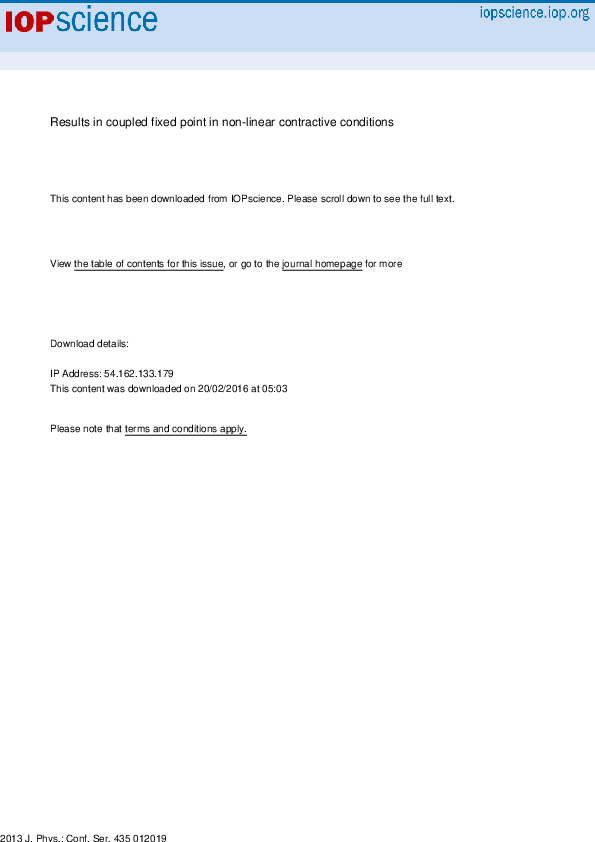 IOPscience

iopscience.iop.org

Results in coupled fixed point in non-linear contractive conditions

This content has been downloaded from IOPscience. Please scroll down to see the full text.

View the table of contents for this issue, or go to the journal homepage for more

Download details:

IP Address: 54.162.133.179
This content was downloaded on 20/02/2016 at 05:03

Please note that terms and conditions apply.

2013 J. Phys.: Conf. Ser. 435 012019